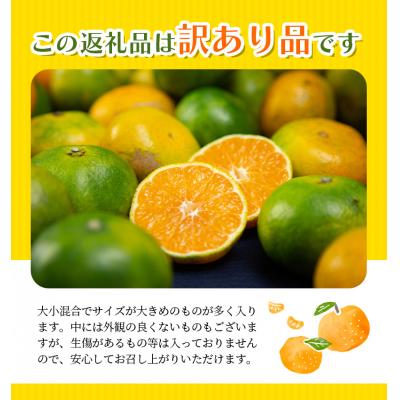 この返礼品は訳あり品です

大小混合でサイズが大きめのものが多く入ります。中には外観の良くないものもございますが、生傷があるもの等は入っておりませんので、安心してお召し上がりいただけます。